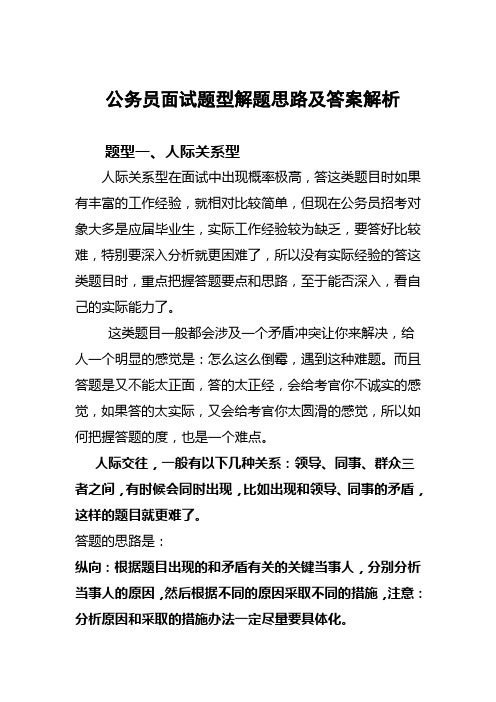 公务员面试题型解题思路及答案解析

题型一、人际关系型

人际关系型在面试中出现概率极高，答这类题目时如果有丰富的工作经验，就相对比较简单，但现在公务员招考对象大多是应届毕业生，实际工作经验较为缺乏，要答好比较难，特别要深入分析就更困难了，所以没有实际经验的答这类题目时，重点把握答题要点和思路，至于能否深入，看自己的实际能力了。

这类题目一般都会涉及一个矛盾冲突让你来解决，给人一个明显的感觉是：怎么这么倒霉，遇到这种难题。而且答题是又不能太正面，答的太正经，会给考官你不诚实的感觉，如果答的太实际，又会给考官你太圆滑的感觉，所以如何把握答题的度，也是一个难点。

人际交往，一般有以下几种关系：领导、同事、群众三者之间，有时候会同时出现，比如出现和领导、同事的矛盾，这样的题目就更难了。

答题的思路是：

纵向：根据题目出现的和矛盾有关的关键当事人，分别分析当事人的原因，然后根据不同的原因采取不同的措施，注意：分析原因和采取的措施办法一定尽量要具体化。